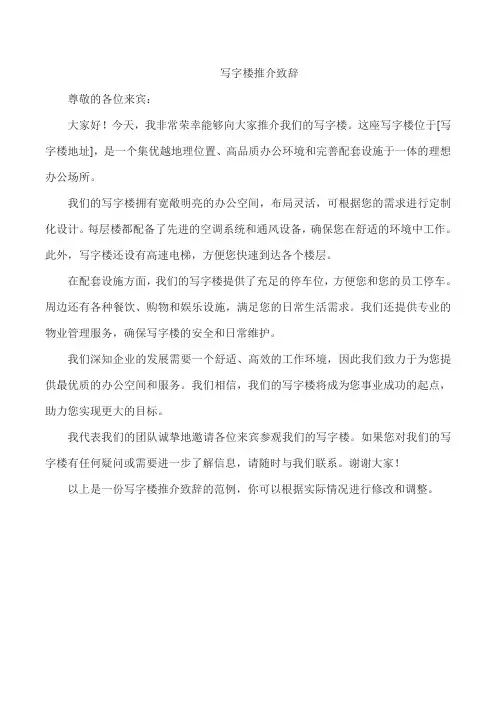 写字楼推介致辞

尊敬的各位来宾：

大家好！今天，我非常荣幸能够向大家推介我们的写字楼。这座写字楼位于[写字楼地址]，是一个集优越地理位置、高品质办公环境和完善配套设施于一体的理想办公场所。

我们的写字楼拥有宽敞明亮的办公空间，布局灵活，可根据您的需求进行定制化设计。每层楼都配备了先进的空调系统和通风设备，确保您在舒适的环境中工作。此外，写字楼还设有高速电梯，方便您快速到达各个楼层。

在配套设施方面，我们的写字楼提供了充足的停车位，方便您和您的员工停车。周边还有各种餐饮、购物和娱乐设施，满足您的日常生活需求。我们还提供专业的物业管理服务，确保写字楼的安全和日常维护。

我们深知企业的发展需要一个舒适、高效的工作环境，因此我们致力于为您提供最优质的办公空间和服务。我们相信，我们的写字楼将成为您事业成功的起点，助力您实现更大的目标。

我代表我们的团队诚挚地邀请各位来宾参观我们的写字楼。如果您对我们的写字楼有任何疑问或需要进一步了解信息，请随时与我们联系。谢谢大家！

以上是一份写字楼推介致辞的范例，你可以根据实际情况进行修改和调整。